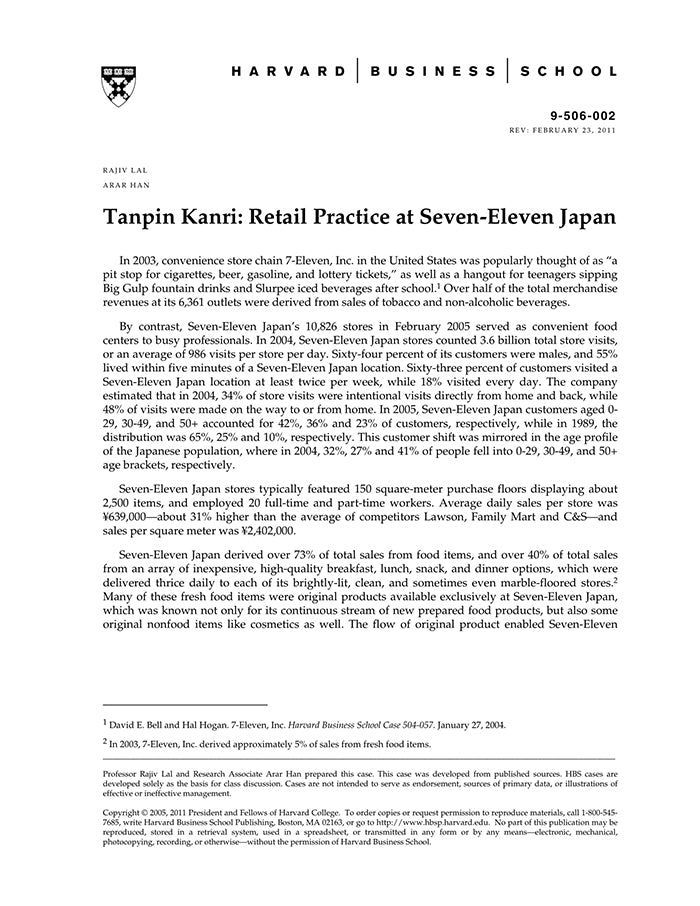 HARVARD | BUSINESS | SCHOOL

9-506-002
REV: FEBRUARY 23, 2011

RAJIV LAL
ARAR HAN

Tanpin Kanri: Retail Practice at Seven-Eleven Japan

In 2003, convenience store chain 7-Eleven, Inc. in the United States was popularly thought of as "a pit stop for cigarettes, beer, gasoline, and lottery tickets," as well as a hangout for teenagers sipping Big Gulp fountain drinks and Slurpee iced beverages after school.$^1$ Over half of the total merchandise revenues at its 6,361 outlets were derived from sales of tobacco and non-alcoholic beverages.

By contrast, Seven-Eleven Japan's 10,826 stores in February 2005 served as convenient food centers to busy professionals. In 2004, Seven-Eleven Japan stores counted 3.6 billion total store visits, or an average of 986 visits per store per day. Sixty-four percent of its customers were males, and 55% lived within five minutes of a Seven-Eleven Japan location. Sixty-three percent of customers visited a Seven-Eleven Japan location at least twice per week, while 18% visited every day. The company estimated that in 2004, 34% of store visits were intentional visits directly from home and back, while 48% of visits were made on the way to or from home. In 2005, Seven-Eleven Japan customers aged 0-29, 30-49, and 50+ accounted for 42%, 36% and 23% of customers, respectively, while in 1989, the distribution was 65%, 25% and 10%, respectively. This customer shift was mirrored in the age profile of the Japanese population, where in 2004, 32%, 27% and 41% of people fell into 0-29, 30-49, and 50+ age brackets, respectively.

Seven-Eleven Japan stores typically featured 150 square-meter purchase floors displaying about 2,500 items, and employed 20 full-time and part-time workers. Average daily sales per store was ¥639,000—about 31% higher than the average of competitors Lawson, Family Mart and C&S—and sales per square meter was ¥2,402,000.

Seven-Eleven Japan derived over 73% of total sales from food items, and over 40% of total sales from an array of inexpensive, high-quality breakfast, lunch, snack, and dinner options, which were delivered thrice daily to each of its brightly-lit, clean, and sometimes even marble-floored stores.$^2$ Many of these fresh food items were original products available exclusively at Seven-Eleven Japan, which was known not only for its continuous stream of new prepared food products, but also some original nonfood items like cosmetics as well. The flow of original product enabled Seven-Eleven

$^1$ David E. Bell and Hal Hogan. 7-Eleven, Inc. Harvard Business School Case 504-057. January 27, 2004.

$^2$ In 2003, 7-Eleven, Inc. derived approximately 5% of sales from fresh food items.

Professor Rajiv Lal and Research Associate Arar Han prepared this case. This case was developed from published sources. HBS cases are developed solely as the basis for class discussion. Cases are not intended to serve as endorsement, sources of primary data, or illustrations of effective or ineffective management.

Copyright © 2005, 2011 President and Fellows of Harvard College. To order copies or request permission to reproduce materials, call 1-800-545-7685, write Harvard Business School Publishing, Boston, MA 02163, or go to http://www.hbsp.harvard.edu. No part of this publication may be reproduced, stored in a retrieval system, used in a spreadsheet, or transmitted in any form or by any means—electronic, mechanical, photocopying, recording, or otherwise—without the permission of Harvard Business School.